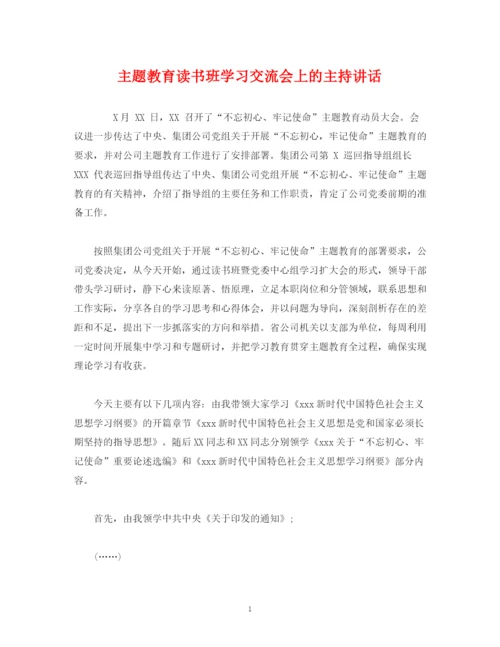 主题教育读书班学习交流会上的主持讲话

X月 XX 日，XX 召开了“不忘初心、牢记使命”主题教育动员大会。会议进一步传达了中央、集团公司党组关于开展“不忘初心，牢记使命”主题教育的要求，并对公司主题教育工作进行了安排部署。集团公司第 X 巡回指导组组长 XXX 代表巡回指导组传达了中央、集团公司党组开展“不忘初心、牢记使命”主题教育的有关精神，介绍了指导组的主要任务和工作职责，肯定了公司党委前期的准备工作。

按照集团公司党组关于开展“不忘初心、牢记使命”主题教育的部署要求，公司党委决定，从今天开始，通过读书班暨党委中心组学习扩大会的形式，领导干部带头学习研讨，静下心来读原著、悟原理，立足本职岗位和分管领域，联系思想和工作实际，分享各自的学习思考和心得体会，并以问题为导向，深刻剖析存在的差距和不足，提出下一步抓落实的方向和举措。省公司机关以支部为单位，每周利用一定时间开展集中学习和专题研讨，并把学习教育贯穿主题教育全过程，确保实现理论学习有收获。

今天主要有以下几项内容：由我带领大家学习《xxx 新时代中国特色社会主义思想学习纲要》的开篇章节《xxx 新时代中国特色社会主义思想是党和国家必须长期坚持的指导思想》。随后 XX 同志和 XX 同志分别领学《xxx 关于“不忘初心、牢记使命”重要论述选编》和《xxx 新时代中国特色社会主义思想学习纲要》部分内容。

首先，由我领学中共中央《关于印发的通知》；

(……)

1